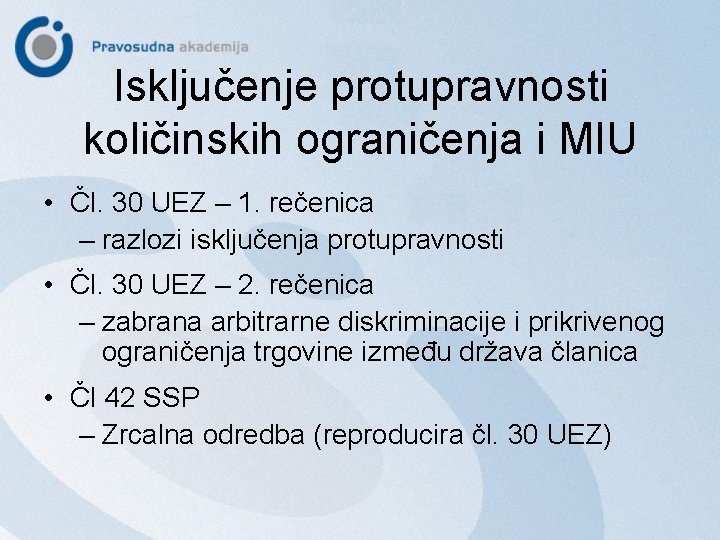 Pravosudna akademija

Isključenje protupravnosti količinskih ograničenja i MIU

• Čl. 30 UEZ – 1. rečenica
– razlozi isključenja protupravnosti

• Čl. 30 UEZ – 2. rečenica
– zabrana arbitrarne diskriminacije i prikrivenog ograničenja trgovine između država članica

• Čl 42 SSP
– Zrcalna odredba (reproducira čl. 30 UEZ)